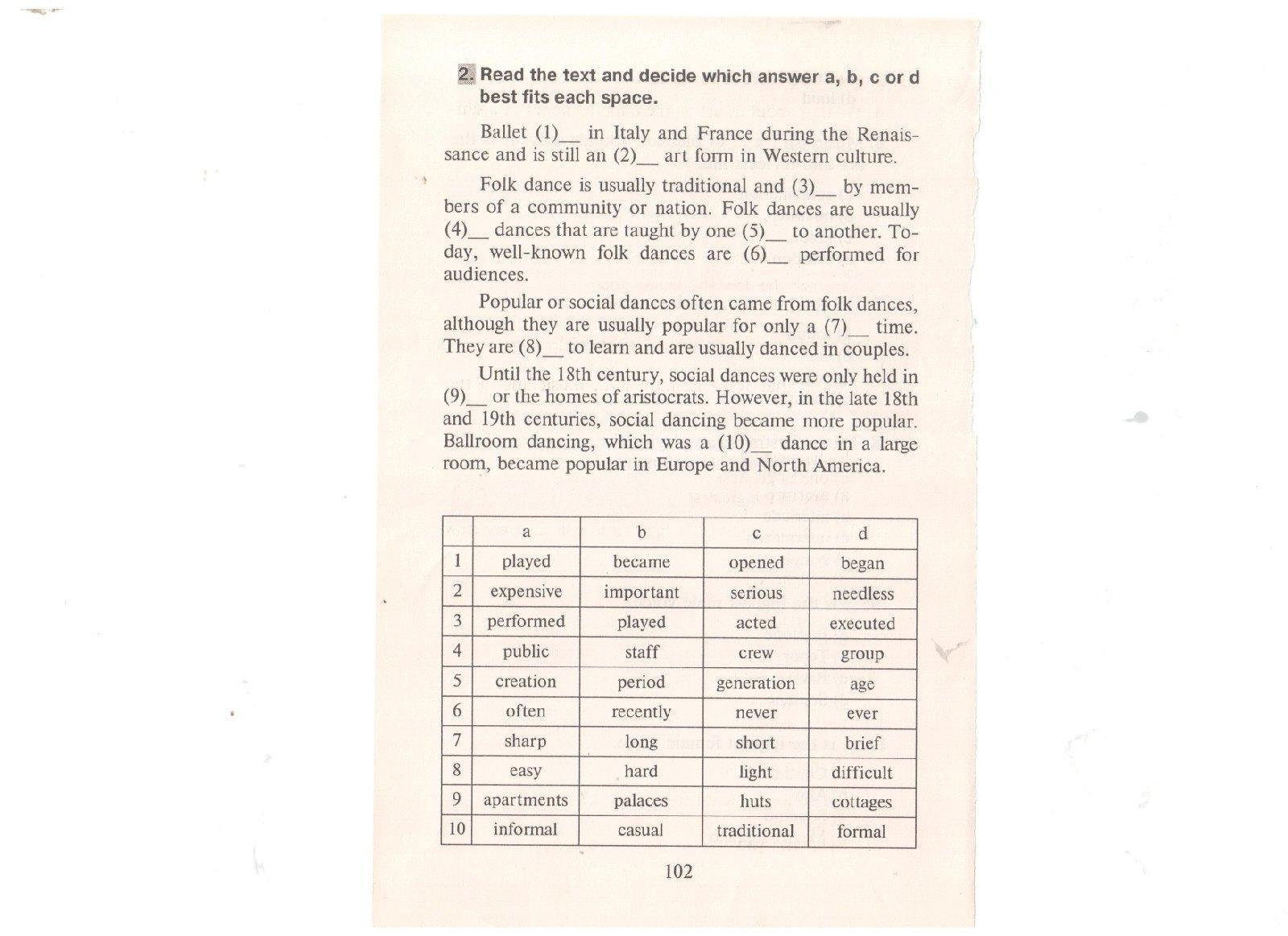 2. Read the text and decide which answer a, b, c or d best fits each space.

Ballet (1)__ in Italy and France during the Renaissance and is still an (2)__ art form in Western culture.

Folk dance is usually traditional and (3)__ by members of a community or nation. Folk dances are usually (4)__ dances that are taught by one (5)__ to another. Today, well-known folk dances are (6)__ performed for audiences.

Popular or social dances often came from folk dances, although they are usually popular for only a (7)__ time. They are (8)__ to learn and are usually danced in couples.

Until the 18th century, social dances were only held in (9)__ or the homes of aristocrats. However, in the late 18th and 19th centuries, social dancing became more popular. Ballroom dancing, which was a (10)__ dance in a large room, became popular in Europe and North America.

| | a | b | c | d |
|---|---|---|---|---|
| 1 | played | became | opened | began |
| 2 | expensive | important | serious | needless |
| 3 | performed | played | acted | executed |
| 4 | public | staff | crew | group |
| 5 | creation | period | generation | age |
| 6 | often | recently | never | ever |
| 7 | sharp | long | short | brief |
| 8 | easy | hard | light | difficult |
| 9 | apartments | palaces | huts | cottages |
| 10 | informal | casual | traditional | formal |

102